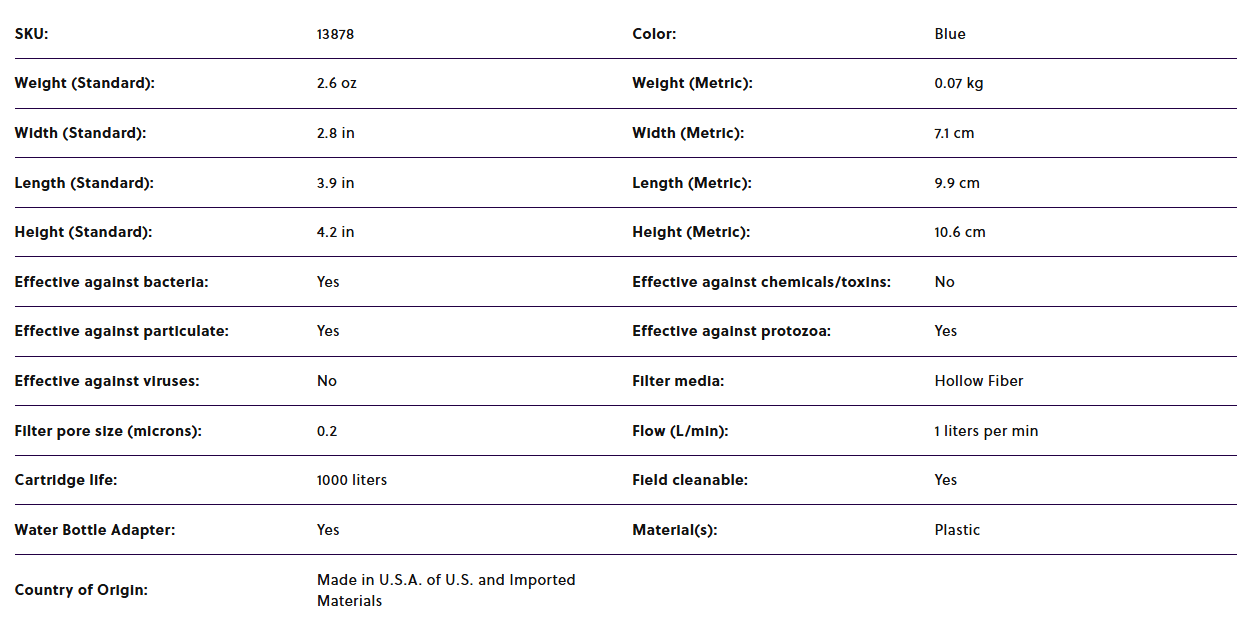 | | | | |
|---|---|---|---|
| SKU: | 13878 | Color: | Blue |
| Weight (Standard): | 2.6 oz | Weight (Metric): | 0.07 kg |
| Width (Standard): | 2.8 in | Width (Metric): | 7.1 cm |
| Length (Standard): | 3.9 in | Length (Metric): | 9.9 cm |
| Height (Standard): | 4.2 in | Height (Metric): | 10.6 cm |
| Effective against bacteria: | Yes | Effective against chemicals/toxins: | No |
| Effective against particulate: | Yes | Effective against protozoa: | Yes |
| Effective against viruses: | No | Filter media: | Hollow Fiber |
| Filter pore size (microns): | 0.2 | Flow (L/min): | 1 liters per min |
| Cartridge life: | 1000 liters | Field cleanable: | Yes |
| Water Bottle Adapter: | Yes | Material(s): | Plastic |
| Country of Origin: | Made in U.S.A. of U.S. and Imported Materials | | |